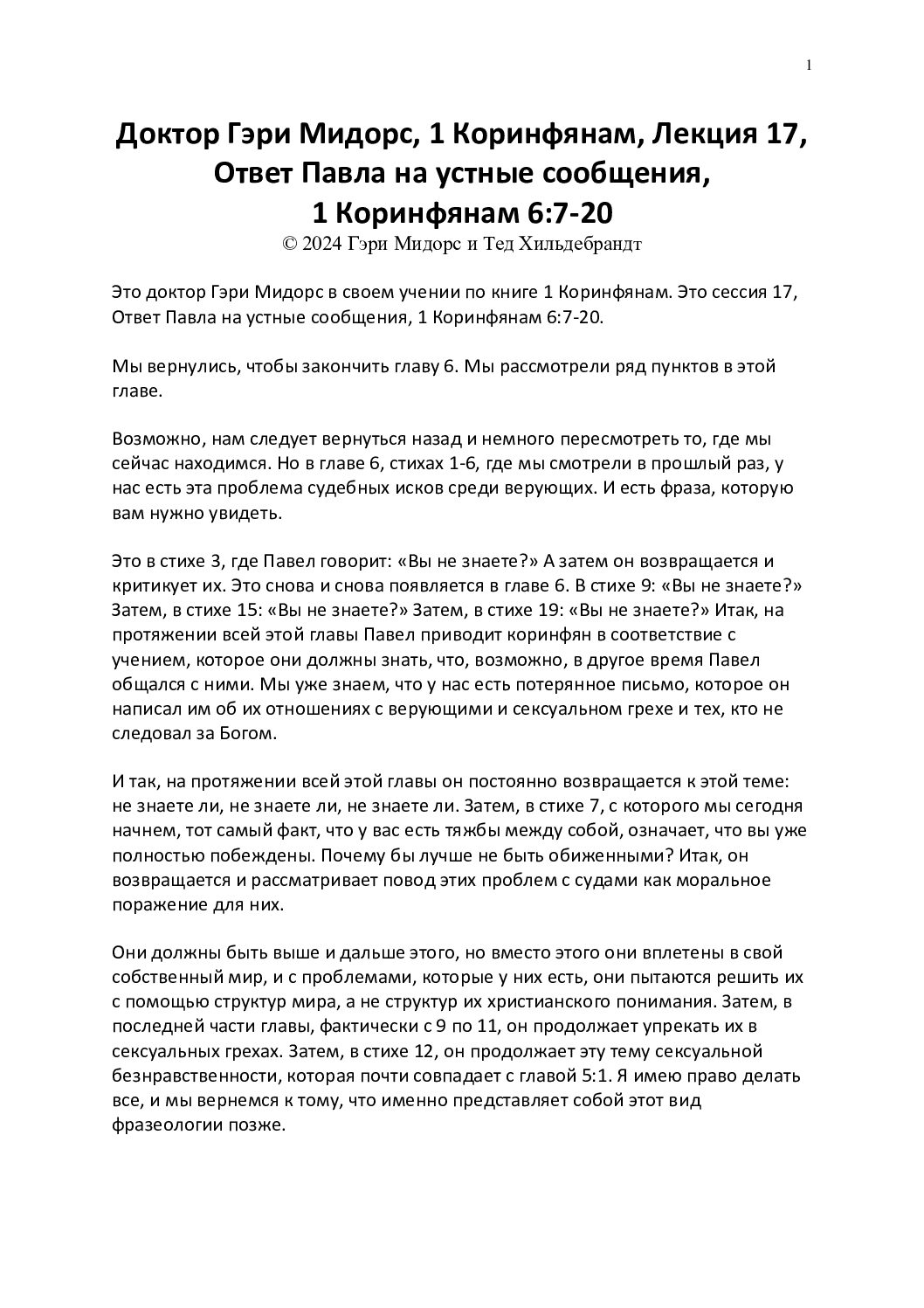 1

Доктор Гэри Мидорс, 1 Коринфянам, Лекция 17, Ответ Павла на устные сообщения, 1 Коринфянам 6:7-20
© 2024 Гэри Мидорс и Тед Хильдебрандт

Это доктор Гэри Мидорс в своем учении по книге 1 Коринфянам. Это сессия 17, Ответ Павла на устные сообщения, 1 Коринфянам 6:7-20.

Мы вернулись, чтобы закончить главу 6. Мы рассмотрели ряд пунктов в этой главе.

Возможно, нам следует вернуться назад и немного пересмотреть то, где мы сейчас находимся. Но в главе 6, стихах 1-6, где мы смотрели в прошлый раз, у нас есть эта проблема судебных исков среди верующих. И есть фраза, которую вам нужно увидеть.

Это в стихе 3, где Павел говорит: «Вы не знаете?» А затем он возвращается и критикует их. Это снова и снова появляется в главе 6. В стихе 9: «Вы не знаете?» Затем, в стихе 15: «Вы не знаете?» Затем, в стихе 19: «Вы не знаете?» Итак, на протяжении всей этой главы Павел приводит коринфян в соответствие с учением, которое они должны знать, что, возможно, в другое время Павел общался с ними. Мы уже знаем, что у нас есть потерянное письмо, которое он написал им об их отношениях с верующими и сексуальном грехе и тех, кто не следовал за Богом.

И так, на протяжении всей этой главы он постоянно возвращается к этой теме: не знаете ли, не знаете ли, не знаете ли. Затем, в стихе 7, с которого мы сегодня начнем, тот самый факт, что у вас есть тяжбы между собой, означает, что вы уже полностью побеждены. Почему бы лучше не быть обиженными? Итак, он возвращается и рассматривает повод этих проблем с судами как моральное поражение для них.

Они должны быть выше и дальше этого, но вместо этого они вплетены в свой собственный мир, и с проблемами, которые у них есть, они пытаются решить их с помощью структур мира, а не структур их христианского понимания. Затем, в последней части главы, фактически с 9 по 11, он продолжает упрекать их в сексуальных грехах. Затем, в стихе 12, он продолжает эту тему сексуальной безнравственности, которая почти совпадает с главой 5:1. Я имею право делать все, и мы вернемся к тому, что именно представляет собой этот вид фразеологии позже.